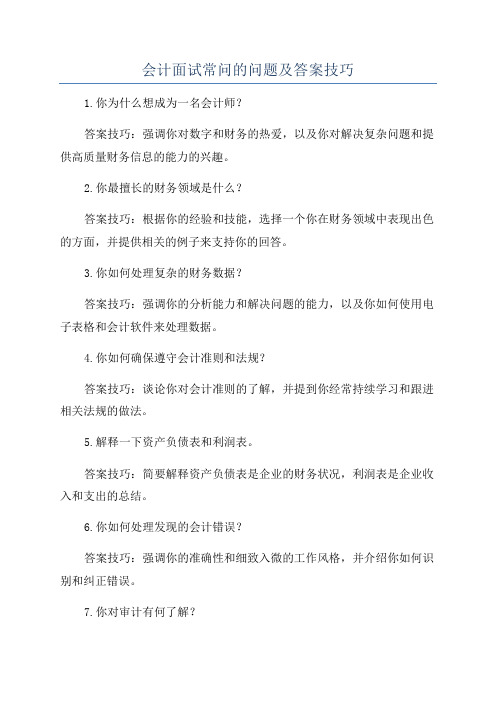 会计面试常问的问题及答案技巧

1.你为什么想成为一名会计师？

答案技巧：强调你对数字和财务的热爱，以及你对解决复杂问题和提供高质量财务信息的能力的兴趣。

2.你最擅长的财务领域是什么？

答案技巧：根据你的经验和技能，选择一个你在财务领域中表现出色的方面，并提供相关的例子来支持你的回答。

3.你如何处理复杂的财务数据？

答案技巧：强调你的分析能力和解决问题的能力，以及你如何使用电子表格和会计软件来处理数据。

4.你如何确保遵守会计准则和法规？

答案技巧：谈论你对会计准则的了解，并提到你经常持续学习和跟进相关法规的做法。

5.解释一下资产负债表和利润表。

答案技巧：简要解释资产负债表是企业的财务状况，利润表是企业收入和支出的总结。

6.你如何处理发现的会计错误？

答案技巧：强调你的准确性和细致入微的工作风格，并介绍你如何识别和纠正错误。

7.你对审计有何了解？